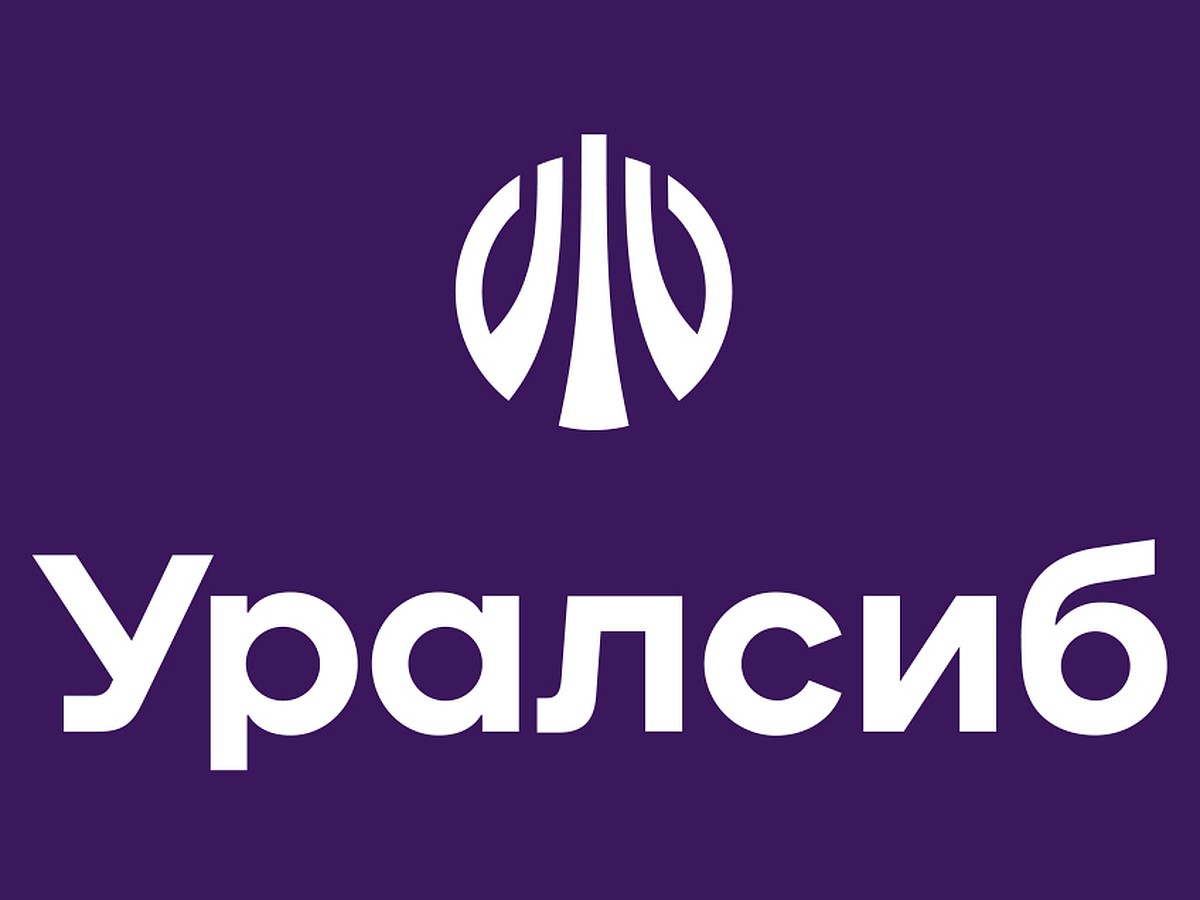 Уралсиб